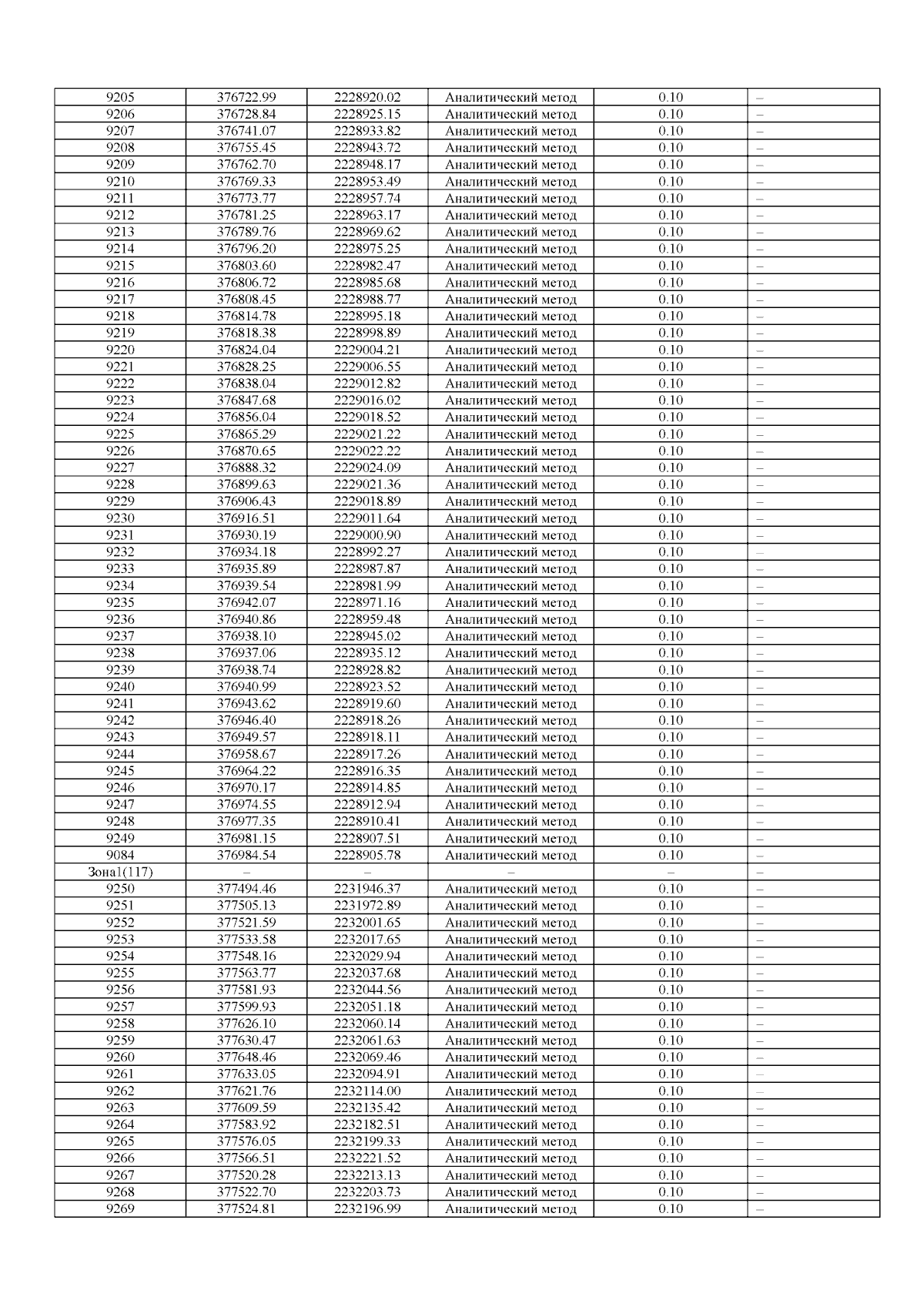 | 9205 | 376722.99 | 2228920.02 | Аналитический метод | 0.10 | – |
|---|---|---|---|---|---|
| 9206 | 376728.84 | 2228925.15 | Аналитический метод | 0.10 | – |
| 9207 | 376741.07 | 2228933.82 | Аналитический метод | 0.10 | – |
| 9208 | 376755.45 | 2228943.72 | Аналитический метод | 0.10 | – |
| 9209 | 376762.70 | 2228948.17 | Аналитический метод | 0.10 | – |
| 9210 | 376769.33 | 2228953.49 | Аналитический метод | 0.10 | – |
| 9211 | 376773.77 | 2228957.74 | Аналитический метод | 0.10 | – |
| 9212 | 376781.25 | 2228963.17 | Аналитический метод | 0.10 | – |
| 9213 | 376789.76 | 2228969.62 | Аналитический метод | 0.10 | – |
| 9214 | 376796.20 | 2228975.25 | Аналитический метод | 0.10 | – |
| 9215 | 376803.60 | 2228982.47 | Аналитический метод | 0.10 | – |
| 9216 | 376806.72 | 2228985.68 | Аналитический метод | 0.10 | – |
| 9217 | 376808.45 | 2228988.77 | Аналитический метод | 0.10 | – |
| 9218 | 376814.78 | 2228995.18 | Аналитический метод | 0.10 | – |
| 9219 | 376818.38 | 2228998.89 | Аналитический метод | 0.10 | – |
| 9220 | 376824.04 | 2229004.21 | Аналитический метод | 0.10 | – |
| 9221 | 376828.25 | 2229006.55 | Аналитический метод | 0.10 | – |
| 9222 | 376838.04 | 2229012.82 | Аналитический метод | 0.10 | – |
| 9223 | 376847.68 | 2229016.02 | Аналитический метод | 0.10 | – |
| 9224 | 376856.04 | 2229018.52 | Аналитический метод | 0.10 | – |
| 9225 | 376865.29 | 2229021.22 | Аналитический метод | 0.10 | – |
| 9226 | 376870.65 | 2229022.22 | Аналитический метод | 0.10 | – |
| 9227 | 376888.32 | 2229024.09 | Аналитический метод | 0.10 | – |
| 9228 | 376899.63 | 2229021.36 | Аналитический метод | 0.10 | – |
| 9229 | 376906.43 | 2229018.89 | Аналитический метод | 0.10 | – |
| 9230 | 376916.51 | 2229011.64 | Аналитический метод | 0.10 | – |
| 9231 | 376930.19 | 2229000.90 | Аналитический метод | 0.10 | – |
| 9232 | 376934.18 | 2228992.27 | Аналитический метод | 0.10 | – |
| 9233 | 376935.89 | 2228987.87 | Аналитический метод | 0.10 | – |
| 9234 | 376939.54 | 2228981.99 | Аналитический метод | 0.10 | – |
| 9235 | 376942.07 | 2228971.16 | Аналитический метод | 0.10 | – |
| 9236 | 376940.86 | 2228959.48 | Аналитический метод | 0.10 | – |
| 9237 | 376938.10 | 2228945.02 | Аналитический метод | 0.10 | – |
| 9238 | 376937.06 | 2228935.12 | Аналитический метод | 0.10 | – |
| 9239 | 376938.74 | 2228928.82 | Аналитический метод | 0.10 | – |
| 9240 | 376940.99 | 2228923.52 | Аналитический метод | 0.10 | – |
| 9241 | 376943.62 | 2228919.60 | Аналитический метод | 0.10 | – |
| 9242 | 376946.40 | 2228918.26 | Аналитический метод | 0.10 | – |
| 9243 | 376949.57 | 2228918.11 | Аналитический метод | 0.10 | – |
| 9244 | 376958.67 | 2228917.26 | Аналитический метод | 0.10 | – |
| 9245 | 376964.22 | 2228916.35 | Аналитический метод | 0.10 | – |
| 9246 | 376970.17 | 2228914.85 | Аналитический метод | 0.10 | – |
| 9247 | 376974.55 | 2228912.94 | Аналитический метод | 0.10 | – |
| 9248 | 376977.35 | 2228910.41 | Аналитический метод | 0.10 | – |
| 9249 | 376981.15 | 2228907.51 | Аналитический метод | 0.10 | – |
| 9084 | 376984.54 | 2228905.78 | Аналитический метод | 0.10 | – |
| Зона1(117) | – | – | – | – | – |
| 9250 | 377494.46 | 2231946.37 | Аналитический метод | 0.10 | – |
| 9251 | 377505.13 | 2231972.89 | Аналитический метод | 0.10 | – |
| 9252 | 377521.59 | 2232001.65 | Аналитический метод | 0.10 | – |
| 9253 | 377533.58 | 2232017.65 | Аналитический метод | 0.10 | – |
| 9254 | 377548.16 | 2232029.94 | Аналитический метод | 0.10 | – |
| 9255 | 377563.77 | 2232037.68 | Аналитический метод | 0.10 | – |
| 9256 | 377581.93 | 2232044.56 | Аналитический метод | 0.10 | – |
| 9257 | 377599.93 | 2232051.18 | Аналитический метод | 0.10 | – |
| 9258 | 377626.10 | 2232060.14 | Аналитический метод | 0.10 | – |
| 9259 | 377630.47 | 2232061.63 | Аналитический метод | 0.10 | – |
| 9260 | 377648.46 | 2232069.46 | Аналитический метод | 0.10 | – |
| 9261 | 377633.05 | 2232094.91 | Аналитический метод | 0.10 | – |
| 9262 | 377621.76 | 2232114.00 | Аналитический метод | 0.10 | – |
| 9263 | 377609.59 | 2232135.42 | Аналитический метод | 0.10 | – |
| 9264 | 377583.92 | 2232182.51 | Аналитический метод | 0.10 | – |
| 9265 | 377576.05 | 2232199.33 | Аналитический метод | 0.10 | – |
| 9266 | 377566.51 | 2232221.52 | Аналитический метод | 0.10 | – |
| 9267 | 377520.28 | 2232213.13 | Аналитический метод | 0.10 | – |
| 9268 | 377522.70 | 2232203.73 | Аналитический метод | 0.10 | – |
| 9269 | 377524.81 | 2232196.99 | Аналитический метод | 0.10 | – |